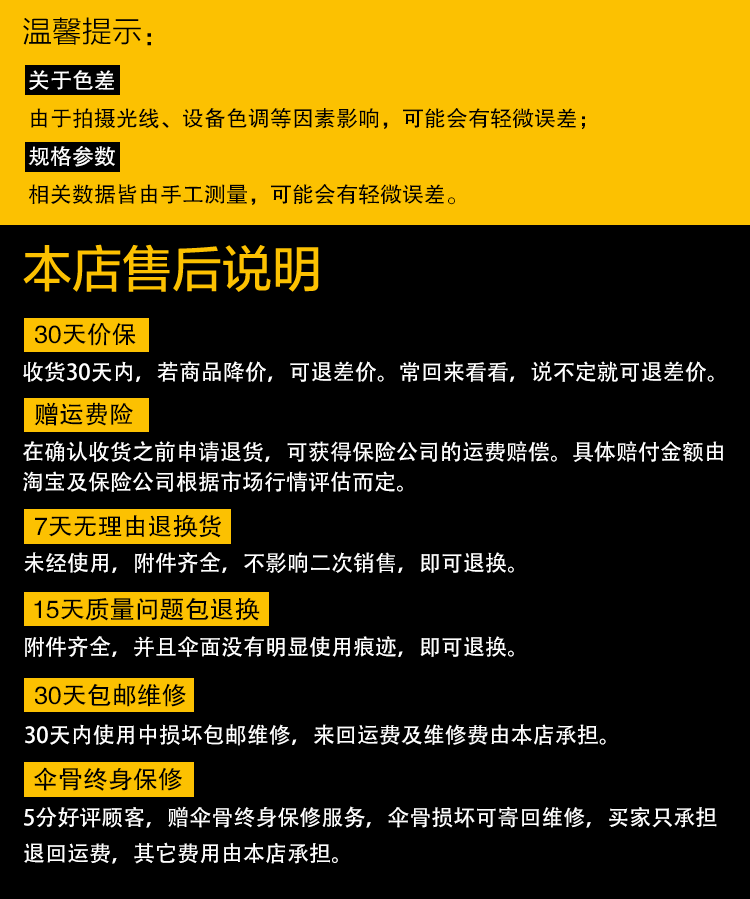 温馨提示：

关于色差

由于拍摄光线、设备色调等因素影响，可能会有轻微误差；

规格参数

相关数据皆由手工测量，可能会有轻微误差。

本店售后说明

30天价保

收货30天内，若商品降价，可退差价。常回来看看，说不定就可退差价。

赠运费险

在确认收货之前申请退货，可获得保险公司的运费赔偿。具体赔付金额由淘宝及保险公司根据市场行情评估而定。

7天无理由退换货

未经使用，附件齐全，不影响二次销售，即可退换。

15天质量问题包退换

附件齐全，并且伞面没有明显使用痕迹，即可退换。

30天包邮维修

30天内使用中损坏包邮维修，来回运费及维修费由本店承担。

伞骨终身保修

5分好评顾客，赠伞骨终身保修服务，伞骨损坏可寄回维修，买家只承担退回运费，其它费用由本店承担。